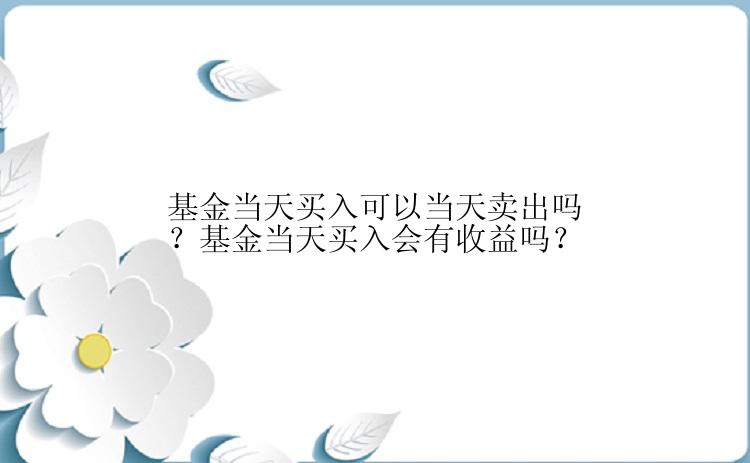 基金当天买入可以当天卖出吗？基金当天买入会有收益吗？